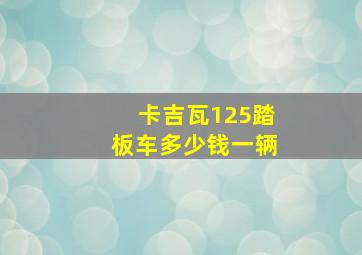 卡吉瓦125踏板车多少钱一辆